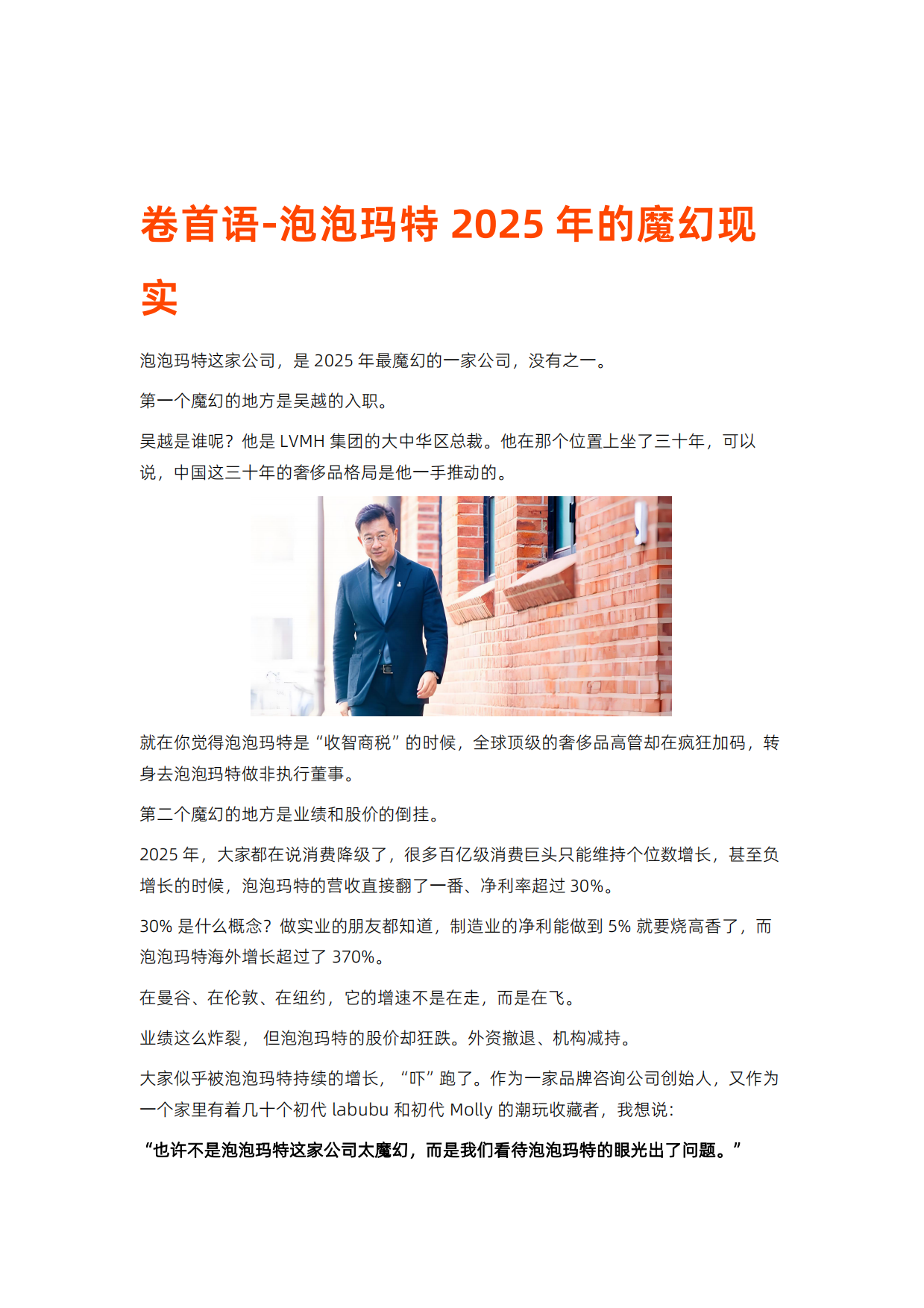 卷首语-泡泡玛特 2025 年的魔幻现实

泡泡玛特这家公司，是 2025 年最魔幻的一家公司，没有之一。

第一个魔幻的地方是吴越的入职。

吴越是谁呢？他是 LVMH 集团的大中华区总裁。他在那个位置上坐了三十年，可以说，中国这三十年的奢侈品格局是他一手推动的。

就在你觉得泡泡玛特是“收智商税”的时候，全球顶级的奢侈品高管却在疯狂加码，转身去泡泡玛特做非执行董事。

第二个魔幻的地方是业绩和股价的倒挂。

2025 年，大家都在说消费降级了，很多百亿级消费巨头只能维持个位数增长，甚至负增长的时候，泡泡玛特的营收直接翻了一番、净利率超过 30%。

30% 是什么概念？做实业的朋友都知道，制造业的净利能做到 5% 就要烧高香了，而泡泡玛特海外增长超过了 370%。

在曼谷、在伦敦、在纽约，它的增速不是在走，而是在飞。

业绩这么炸裂， 但泡泡玛特的股价却狂跌。外资撤退、机构减持。

大家似乎被泡泡玛特持续的增长，“吓”跑了。作为一家品牌咨询公司创始人，又作为一个家里有着几十个初代 labubu 和初代 Molly 的潮玩收藏者，我想说:

“也许不是泡泡玛特这家公司太魔幻，而是我们看待泡泡玛特的眼光出了问题。”